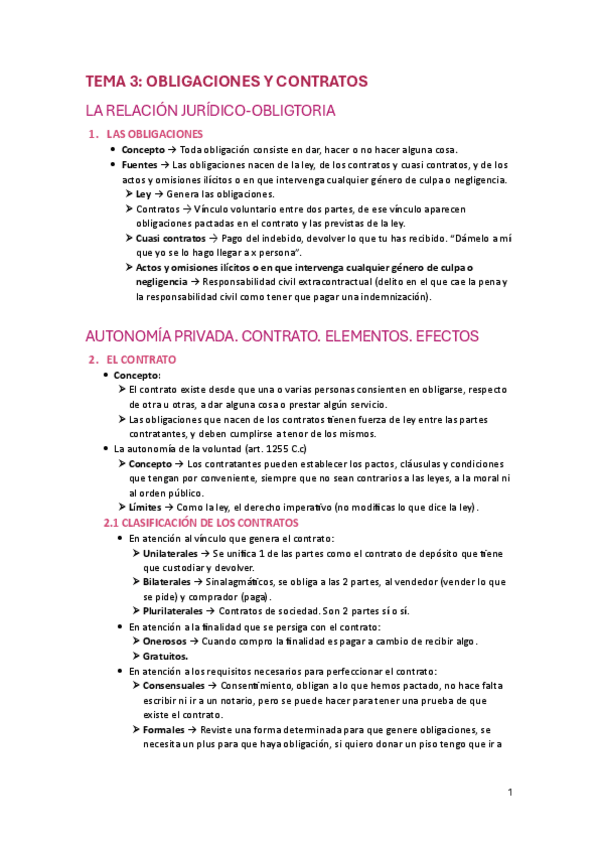 TEMA 3: OBLIGACIONES Y CONTRATOS

LA RELACIÓN JURÍDICO-OBLIGTORIA

1. LAS OBLIGACIONES

• **Concepto** → Toda obligación consiste en dar, hacer o no hacer alguna cosa.
• **Fuentes** → Las obligaciones nacen de la ley, de los contratos y cuasi contratos, y de los actos y omisiones ilícitos o en que intervenga cualquier género de culpa o negligencia.
  ➢ **Ley** → Genera las obligaciones.
  ➢ Contratos → Vínculo voluntario entre dos partes, de ese vínculo aparecen obligaciones pactadas en el contrato y las previstas de la ley.
  ➢ **Cuasi contratos** → Pago del indebido, devolver lo que tu has recibido. "Dámelo a mí que yo se lo hago llegar a x persona".
  ➢ **Actos y omisiones ilícitos o en que intervenga cualquier género de culpa o negligencia** → Responsabilidad civil extracontractual (delito en el que cae la pena y la responsabilidad civil como tener que pagar una indemnización).

AUTONOMÍA PRIVADA. CONTRATO. ELEMENTOS. EFECTOS

2. EL CONTRATO

• **Concepto**:
  ➢ El contrato existe desde que una o varias personas consienten en obligarse, respecto de otra u otras, a dar alguna cosa o prestar algún servicio.
  ➢ Las obligaciones que nacen de los contratos tienen fuerza de ley entre las partes contratantes, y deben cumplirse a tenor de los mismos.
• La autonomía de la voluntad (art. 1255 C.c)
  ➢ **Concepto** → Los contratantes pueden establecer los pactos, cláusulas y condiciones que tengan por conveniente, siempre que no sean contrarios a las leyes, a la moral ni al orden público.
  ➢ **Límites** → Como la ley, el derecho imperativo (no modificas lo que dice la ley).

2.1 CLASIFICACIÓN DE LOS CONTRATOS

• En atención al vínculo que genera el contrato:
  ➢ **Unilaterales** → Se unifica 1 de las partes como el contrato de depósito que tiene que custodiar y devolver.
  ➢ **Bilaterales** → Sinalagmáticos, se obliga a las 2 partes, al vendedor (vender lo que se pide) y comprador (paga).
  ➢ **Plurilaterales** → Contratos de sociedad. Son 2 partes sí o sí.
• En atención a la finalidad que se persiga con el contrato:
  ➢ **Onerosos** → Cuando compro la finalidad es pagar a cambio de recibir algo.
  ➢ **Gratuitos.**
• En atención a los requisitos necesarios para perfeccionar el contrato:
  ➢ **Consensuales** → Consentimiento, obligan a lo que hemos pactado, no hace falta escribir ni ir a un notario, pero se puede hacer para tener una prueba de que existe el contrato.
  ➢ **Formales** → Reviste una forma determinada para que genere obligaciones, se necesita un plus para que haya obligación, si quiero donar un piso tengo que ir a

1